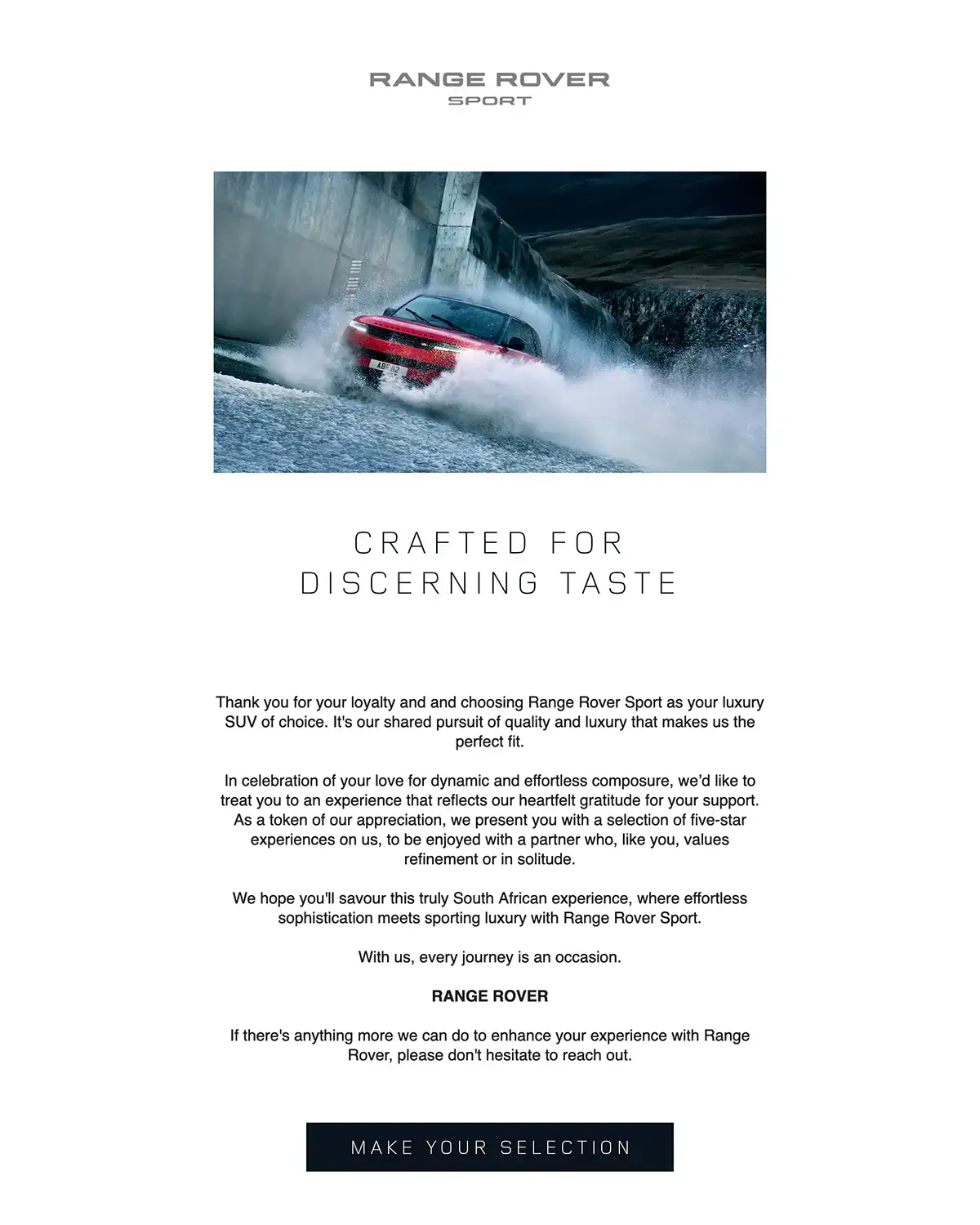 RANGE ROVER
SPORT

CRAFTED FOR
DISCERNING TASTE

Thank you for your loyalty and and choosing Range Rover Sport as your luxury SUV of choice. It's our shared pursuit of quality and luxury that makes us the perfect fit.

In celebration of your love for dynamic and effortless composure, we'd like to treat you to an experience that reflects our heartfelt gratitude for your support. As a token of our appreciation, we present you with a selection of five-star experiences on us, to be enjoyed with a partner who, like you, values refinement or in solitude.

We hope you'll savour this truly South African experience, where effortless sophistication meets sporting luxury with Range Rover Sport.

With us, every journey is an occasion.

RANGE ROVER

If there's anything more we can do to enhance your experience with Range Rover, please don't hesitate to reach out.

MAKE YOUR SELECTION